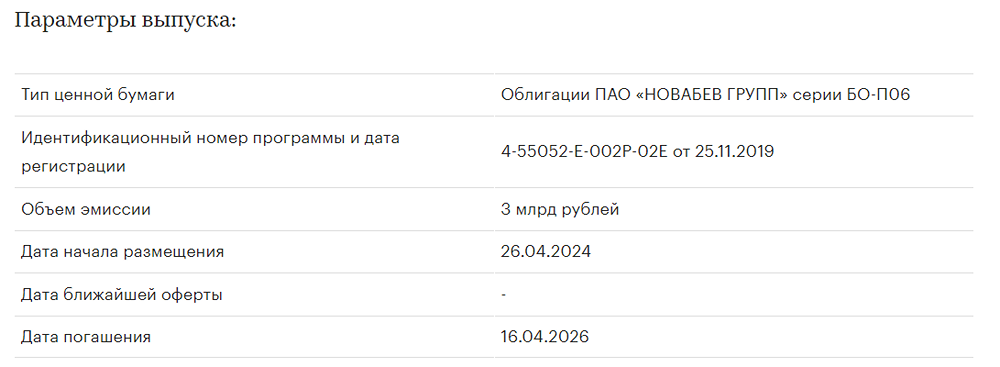 Параметры выпуска:

| | |
|---|---|
| Тип ценной бумаги | Облигации ПАО «НОВАБЕВ ГРУПП» серии БО-П06 |
| Идентификационный номер программы и дата регистрации | 4-55052-E-002P-02E от 25.11.2019 |
| Объем эмиссии | 3 млрд рублей |
| Дата начала размещения | 26.04.2024 |
| Дата ближайшей оферты | - |
| Дата погашения | 16.04.2026 |